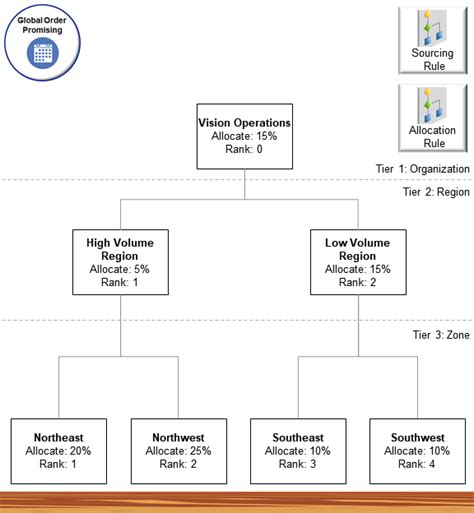 Global Order Promising

Sourcing Rule

Allocation Rule

Vision Operations
Allocate: 15%
Rank: 0

Tier 1: Organization

Tier 2: Region

High Volume Region
Allocate: 5%
Rank: 1

Low Volume Region
Allocate: 15%
Rank: 2

Tier 3: Zone

Northeast
Allocate: 20%
Rank: 1

Northwest
Allocate: 25%
Rank: 2

Southeast
Allocate: 10%
Rank: 3

Southwest
Allocate: 10%
Rank: 4